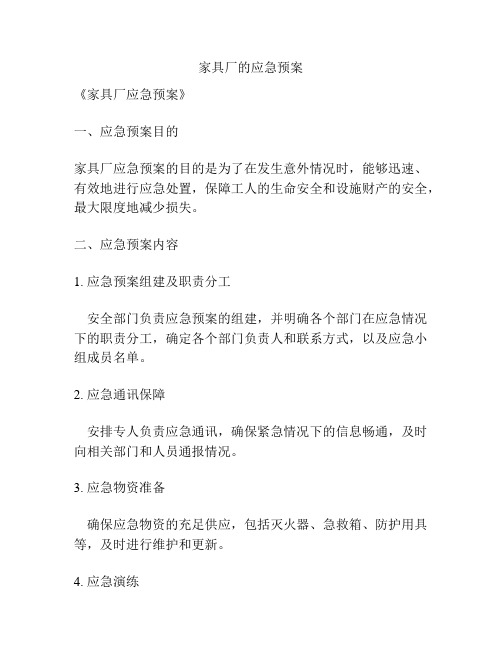 家具厂的应急预案

《家具厂应急预案》

一、应急预案目的

家具厂应急预案的目的是为了在发生意外情况时，能够迅速、有效地进行应急处置，保障工人的生命安全和设施财产的安全，最大限度地减少损失。

二、应急预案内容

1. 应急预案组建及职责分工

安全部门负责应急预案的组建，并明确各个部门在应急情况下的职责分工，确定各个部门负责人和联系方式，以及应急小组成员名单。

2. 应急通讯保障

安排专人负责应急通讯，确保紧急情况下的信息畅通，及时向相关部门和人员通报情况。

3. 应急物资准备

确保应急物资的充足供应，包括灭火器、急救箱、防护用具等，及时进行维护和更新。

4. 应急演练